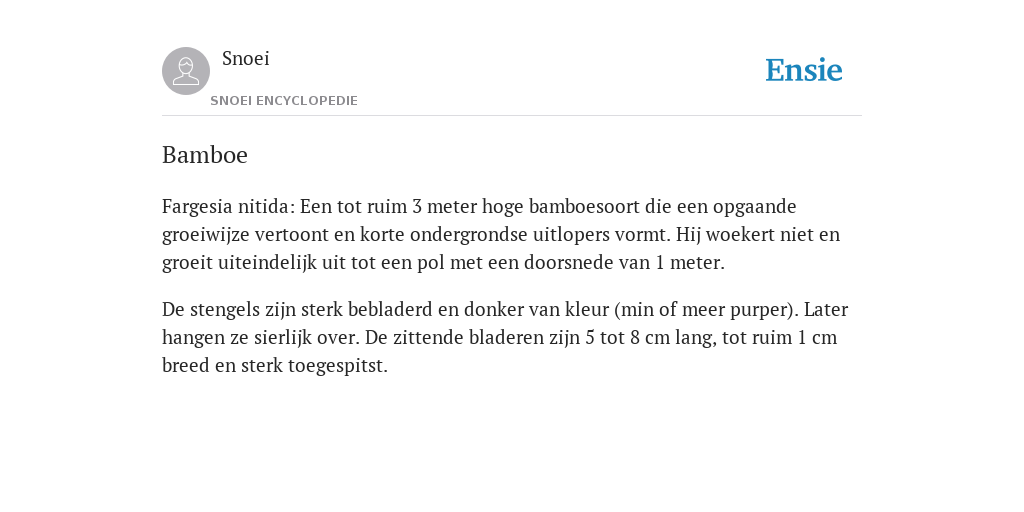 Snoei
SNOEI ENCYCLOPEDIE

Ensie

Bamboe

Fargesia nitida: Een tot ruim 3 meter hoge bamboesoort die een opgaande groeiwijze vertoont en korte ondergrondse uitlopers vormt. Hij woekert niet en groeit uiteindelijk uit tot een pol met een doorsnede van 1 meter.

De stengels zijn sterk bebladerd en donker van kleur (min of meer purper). Later hangen ze sierlijk over. De zittende bladeren zijn 5 tot 8 cm lang, tot ruim 1 cm breed en sterk toegespitst.